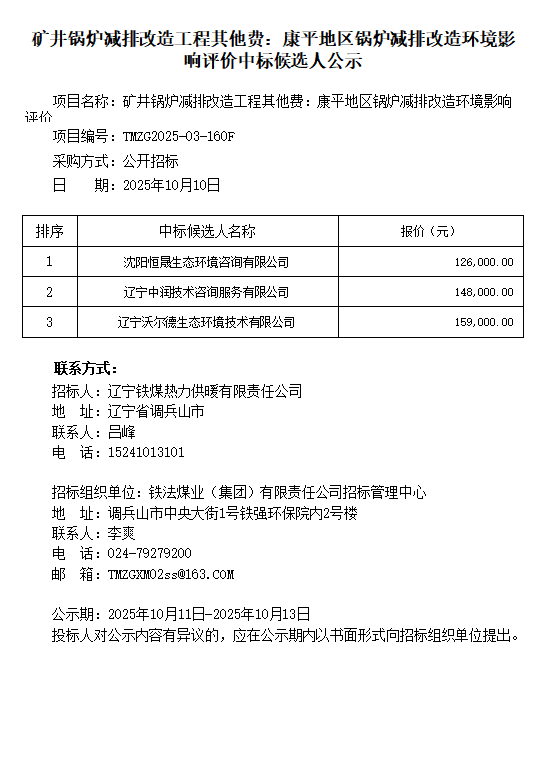 矿井锅炉减排改造工程其他费：康平地区锅炉减排改造环境影响评价中标候选人公示

项目名称：矿井锅炉减排改造工程其他费：康平地区锅炉减排改造环境影响评价

项目编号：TMZG2025-03-160F

采购方式：公开招标

日　　期：2025年10月10日

| 排序 | 中标候选人名称 | 报价（元） |
|---|---|---|
| 1 | 沈阳恒晟生态环境咨询有限公司 | 126,000.00 |
| 2 | 辽宁中润技术咨询服务有限公司 | 148,000.00 |
| 3 | 辽宁沃尔德生态环境技术有限公司 | 159,000.00 |

联系方式：

招标人：辽宁铁煤热力供暖有限责任公司
地　址：辽宁省调兵山市
联系人：吕峰
电　话：15241013101

招标组织单位：铁法煤业（集团）有限责任公司招标管理中心
地　址：调兵山市中央大街1号铁强环保院内2号楼
联系人：李爽
电　话：024-79279200
邮　箱：TMZGXM02ss@163.COM

公示期：2025年10月11日-2025年10月13日
投标人对公示内容有异议的，应在公示期内以书面形式向招标组织单位提出。